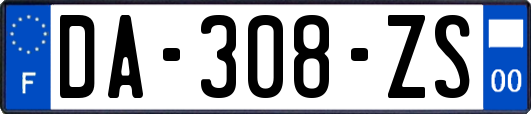 F
DA-308-ZS
00